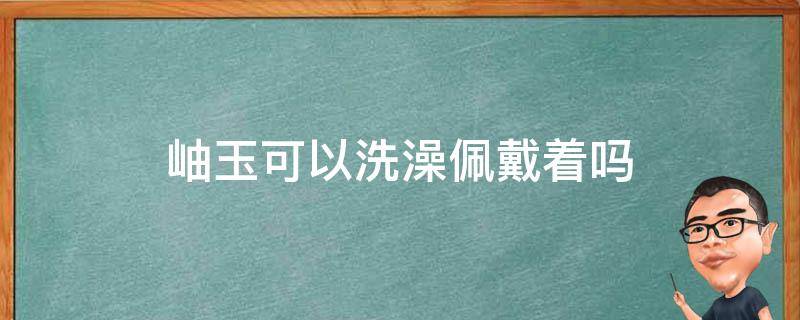 岫玉可以洗澡佩戴着吗